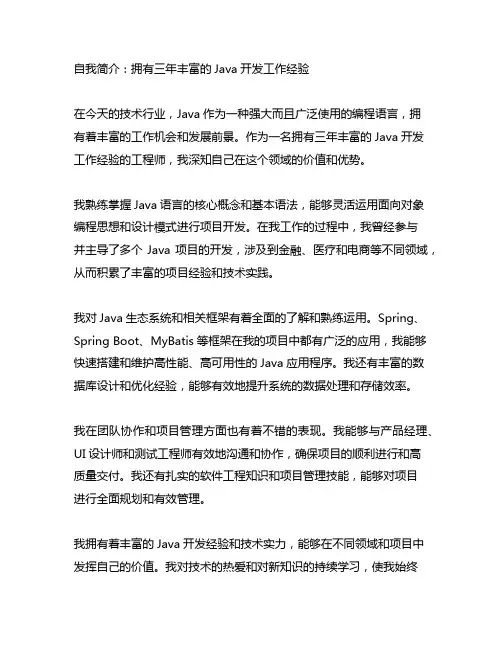 自我简介：拥有三年丰富的 Java 开发工作经验

在今天的技术行业，Java 作为一种强大而且广泛使用的编程语言，拥有着丰富的工作机会和发展前景。作为一名拥有三年丰富的 Java 开发工作经验的工程师，我深知自己在这个领域的价值和优势。

我熟练掌握 Java 语言的核心概念和基本语法，能够灵活运用面向对象编程思想和设计模式进行项目开发。在我工作的过程中，我曾经参与并主导了多个 Java 项目的开发，涉及到金融、医疗和电商等不同领域，从而积累了丰富的项目经验和技术实践。

我对 Java 生态系统和相关框架有着全面的了解和熟练运用。Spring、Spring Boot、MyBatis 等框架在我的项目中都有广泛的应用，我能够快速搭建和维护高性能、高可用性的 Java 应用程序。我还有丰富的数据库设计和优化经验，能够有效地提升系统的数据处理和存储效率。

我在团队协作和项目管理方面也有着不错的表现。我能够与产品经理、UI 设计师和测试工程师有效地沟通和协作，确保项目的顺利进行和高质量交付。我还有扎实的软件工程知识和项目管理技能，能够对项目进行全面规划和有效管理。

我拥有着丰富的 Java 开发经验和技术实力，能够在不同领域和项目中发挥自己的价值。我对技术的热爱和对新知识的持续学习，使我始终